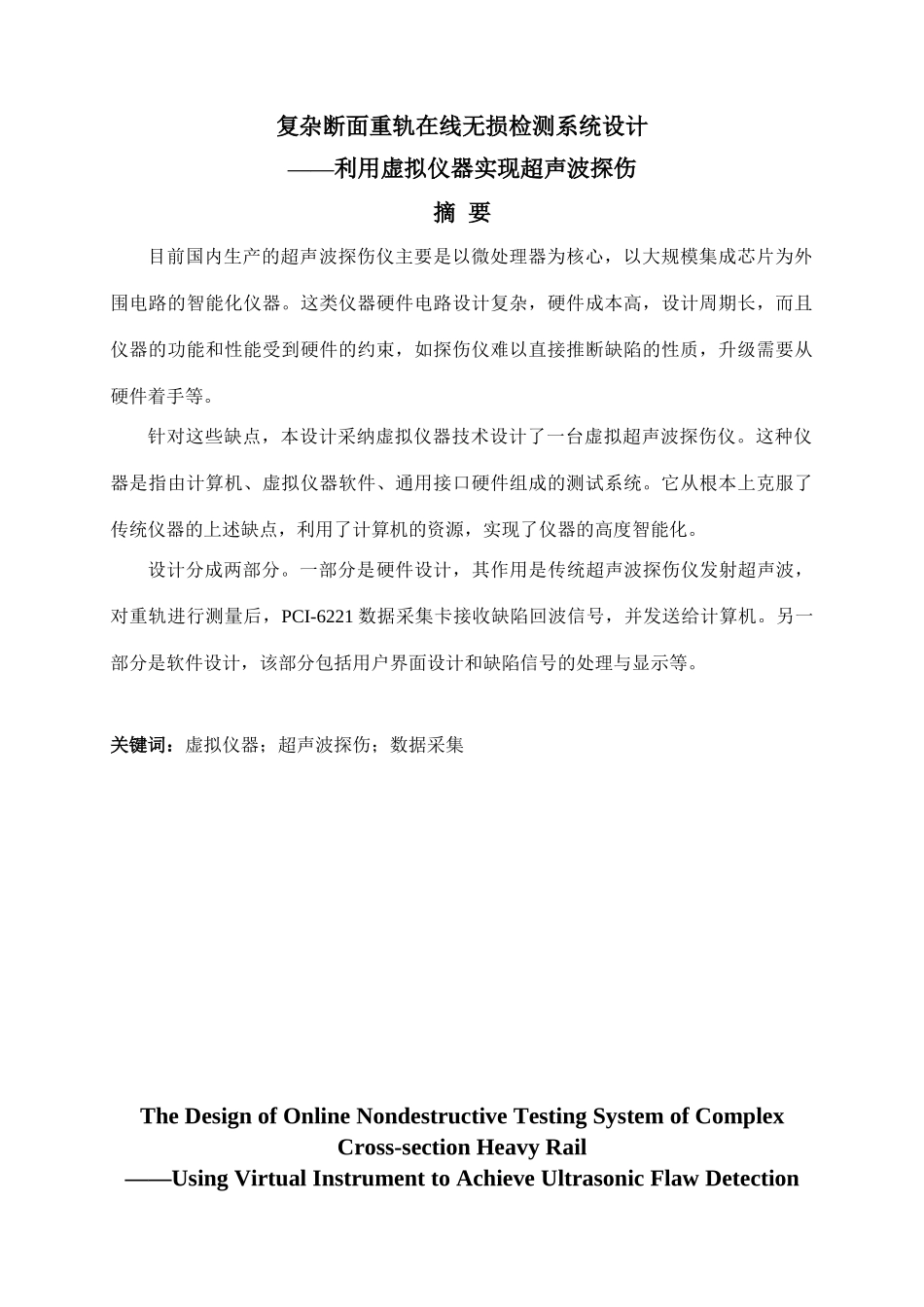 复杂断面重轨在线无损检测系统设计
——利用虚拟仪器实现超声波探伤
摘 要

目前国内生产的超声波探伤仪主要是以微处理器为核心，以大规模集成芯片为外围电路的智能化仪器。这类仪器硬件电路设计复杂，硬件成本高，设计周期长，而且仪器的功能和性能受到硬件的约束，如探伤仪难以直接推断缺陷的性质，升级需要从硬件着手等。

针对这些缺点，本设计采纳虚拟仪器技术设计了一台虚拟超声波探伤仪。这种仪器是指由计算机、虚拟仪器软件、通用接口硬件组成的测试系统。它从根本上克服了传统仪器的上述缺点，利用了计算机的资源，实现了仪器的高度智能化。

设计分成两部分。一部分是硬件设计，其作用是传统超声波探伤仪发射超声波，对重轨进行测量后，PCI-6221 数据采集卡接收缺陷回波信号，并发送给计算机。另一部分是软件设计，该部分包括用户界面设计和缺陷信号的处理与显示等。

关键词：虚拟仪器；超声波探伤；数据采集

The Design of Online Nondestructive Testing System of Complex Cross-section Heavy Rail
——Using Virtual Instrument to Achieve Ultrasonic Flaw Detection